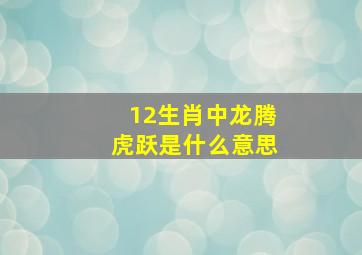 12生肖中龙腾虎跃是什么意思